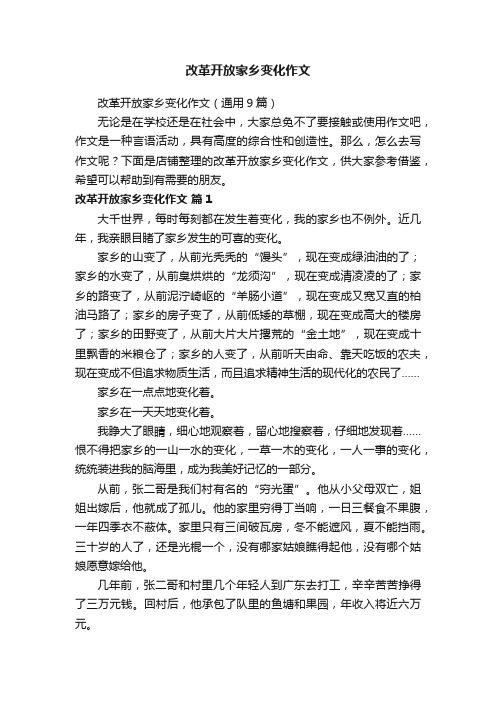 改革开放家乡变化作文

改革开放家乡变化作文（通用9篇）

无论是在学校还是在社会中，大家总免不了要接触或使用作文吧，作文是一种言语活动，具有高度的综合性和创造性。那么，怎么去写作文呢？下面是店铺整理的改革开放家乡变化作文，供大家参考借鉴，希望可以帮助到有需要的朋友。

改革开放家乡变化作文 篇1

大千世界，每时每刻都在发生着变化，我的家乡也不例外。近几年，我亲眼目睹了家乡发生的可喜的变化。

家乡的山变了，从前光秃秃的“馒头”，现在变成绿油油的了；家乡的水变了，从前臭烘烘的“龙须沟”，现在变成清凌凌的了；家乡的路变了，从前泥泞崎岖的“羊肠小道”，现在变成又宽又直的柏油马路了；家乡的房子变了，从前低矮的草棚，现在变成高大的楼房了；家乡的田野变了，从前大片大片撂荒的“金土地”，现在变成十里飘香的米粮仓了；家乡的人变了，从前听天由命、靠天吃饭的农夫，现在变成不但追求物质生活，而且追求精神生活的现代化的农民了……

家乡在一点点地变化着。

家乡在一天天地变化着。

我睁大了眼睛，细心地观察着，留心地搜察着，仔细地发现着……恨不得把家乡的一山一水的变化，一草一木的变化，一人一事的变化，统统装进我的脑海里，成为我美好记忆的一部分。

从前，张二哥是我们村有名的“穷光蛋”。他从小父母双亡，姐姐出嫁后，他就成了孤儿。他的家里穷得丁当响，一日三餐食不果腹，一年四季衣不蔽体。家里只有三间破瓦房，冬不能遮风，夏不能挡雨。三十岁的人了，还是光棍一个，没有哪家姑娘瞧得起他，没有哪个姑娘愿意嫁给他。

几年前，张二哥和村里几个年轻人到广东去打工，辛辛苦苦挣得了三万元钱。回村后，他承包了队里的鱼塘和果园，年收入将近六万元。